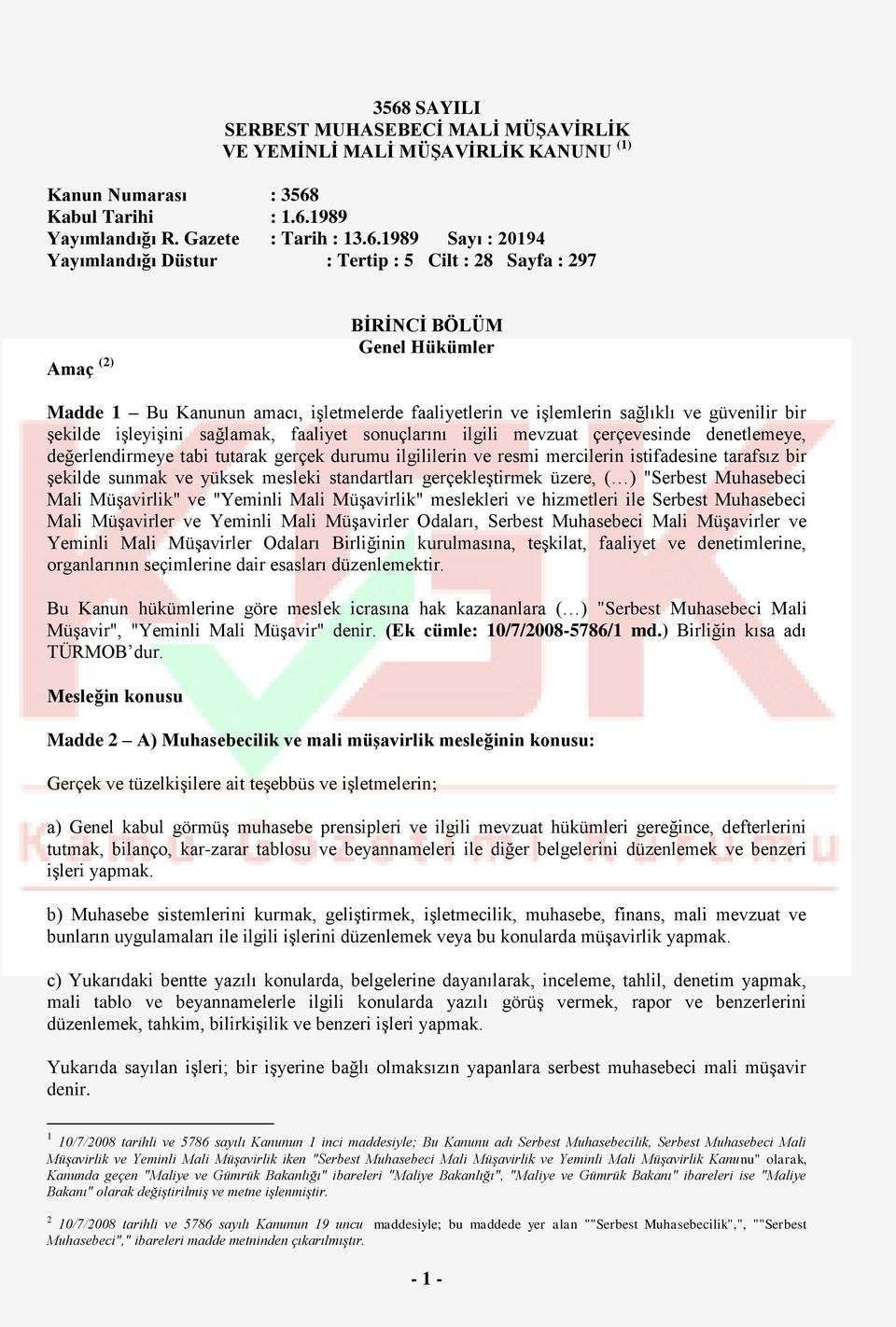 3568 SAYILI
SERBEST MUHASEBECİ MALİ MÜŞAVİRLİK
VE YEMİNLİ MALİ MÜŞAVİRLİK KANUNU $^{(1)}$

Kanun Numarası : 3568
Kabul Tarihi : 1.6.1989
Yayımlandığı R. Gazete : Tarih : 13.6.1989 Sayı : 20194
Yayımlandığı Düstur : Tertip : 5 Cilt : 28 Sayfa : 297

BİRİNCİ BÖLÜM
Genel Hükümler

Amaç $^{(2)}$

Madde 1 – Bu Kanunun amacı, işletmelerde faaliyetlerin ve işlemlerin sağlıklı ve güvenilir bir şekilde işleyişini sağlamak, faaliyet sonuçlarını ilgili mevzuat çerçevesinde denetlemeye, değerlendirmeye tabi tutarak gerçek durumu ilgililerin ve resmi mercilerin istifadesine tarafsız bir şekilde sunmak ve yüksek mesleki standartları gerçekleştirmek üzere, (…) "Serbest Muhasebeci Mali Müşavirlik" ve "Yeminli Mali Müşavirlik" meslekleri ve hizmetleri ile Serbest Muhasebeci Mali Müşavirler ve Yeminli Mali Müşavirler Odaları, Serbest Muhasebeci Mali Müşavirler ve Yeminli Mali Müşavirler Odaları Birliğinin kurulmasına, teşkilat, faaliyet ve denetimlerine, organlarının seçimlerine dair esasları düzenlemektir.

Bu Kanun hükümlerine göre meslek icrasına hak kazananlara (…) "Serbest Muhasebeci Mali Müşavir", "Yeminli Mali Müşavir" denir. (Ek cümle: 10/7/2008-5786/1 md.) Birliğin kısa adı TÜRMOB'dur.

Mesleğin konusu

Madde 2 – A) Muhasebecilik ve mali müşavirlik mesleğinin konusu:

Gerçek ve tüzelkişilere ait teşebbüs ve işletmelerin;

a) Genel kabul görmüş muhasebe prensipleri ve ilgili mevzuat hükümleri gereğince, defterlerini tutmak, bilanço, kar-zarar tablosu ve beyannameleri ile diğer belgelerini düzenlemek ve benzeri işleri yapmak.

b) Muhasebe sistemlerini kurmak, geliştirmek, işletmecilik, muhasebe, finans, mali mevzuat ve bunların uygulamaları ile ilgili işlerini düzenlemek veya bu konularda müşavirlik yapmak.

c) Yukarıdaki bentte yazılı konularda, belgelerine dayanılarak, inceleme, tahlil, denetim yapmak, mali tablo ve beyannamelerle ilgili konularda yazılı görüş vermek, rapor ve benzerlerini düzenlemek, tahkim, bilirkişilik ve benzeri işleri yapmak.

Yukarıda sayılan işleri; bir işyerine bağlı olmaksızın yapanlara serbest muhasebeci mali müşavir denir.

$^1$ 10/7/2008 tarihli ve 5786 sayılı Kanunun 1 inci maddesiyle; Bu Kanunu adı Serbest Muhasebecilik, Serbest Muhasebeci Mali Müşavirlik ve Yeminli Mali Müşavirlik iken "Serbest Muhasebeci Mali Müşavirlik ve Yeminli Mali Müşavirlik Kanunu" olarak, Kanunda geçen "Maliye ve Gümrük Bakanlığı" ibareleri "Maliye Bakanlığı", "Maliye ve Gümrük Bakanı" ibareleri ise "Maliye Bakanı" olarak değiştirilmiş ve metne işlenmiştir.

$^2$ 10/7/2008 tarihli ve 5786 sayılı Kanunun 19 uncu maddesiyle; bu maddede yer alan ""Serbest Muhasebecilik",", ""Serbest Muhasebeci"," ibareleri madde metninden çıkarılmıştır.

- 1 -